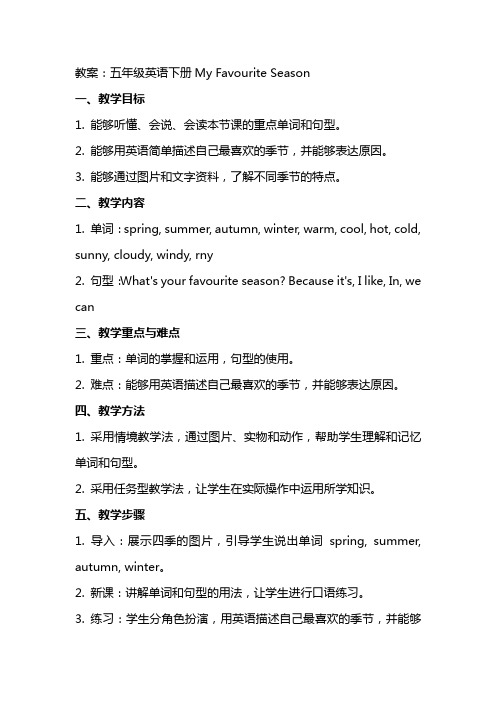 教案：五年级英语下册 My Favourite Season

一、教学目标

1. 能够听懂、会说、会读本节课的重点单词和句型。

2. 能够用英语简单描述自己最喜欢的季节，并能够表达原因。

3. 能够通过图片和文字资料，了解不同季节的特点。

二、教学内容

1. 单词：spring, summer, autumn, winter, warm, cool, hot, cold, sunny, cloudy, windy, rny

2. 句型：What's your favourite season? Because it's, I like, In, we can

三、教学重点与难点

1. 重点：单词的掌握和运用，句型的使用。

2. 难点：能够用英语描述自己最喜欢的季节，并能够表达原因。

四、教学方法

1. 采用情境教学法，通过图片、实物和动作，帮助学生理解和记忆单词和句型。

2. 采用任务型教学法，让学生在实际操作中运用所学知识。

五、教学步骤

1. 导入：展示四季的图片，引导学生说出单词 spring, summer, autumn, winter。

2. 新课：讲解单词和句型的用法，让学生进行口语练习。

3. 练习：学生分角色扮演，用英语描述自己最喜欢的季节，并能够